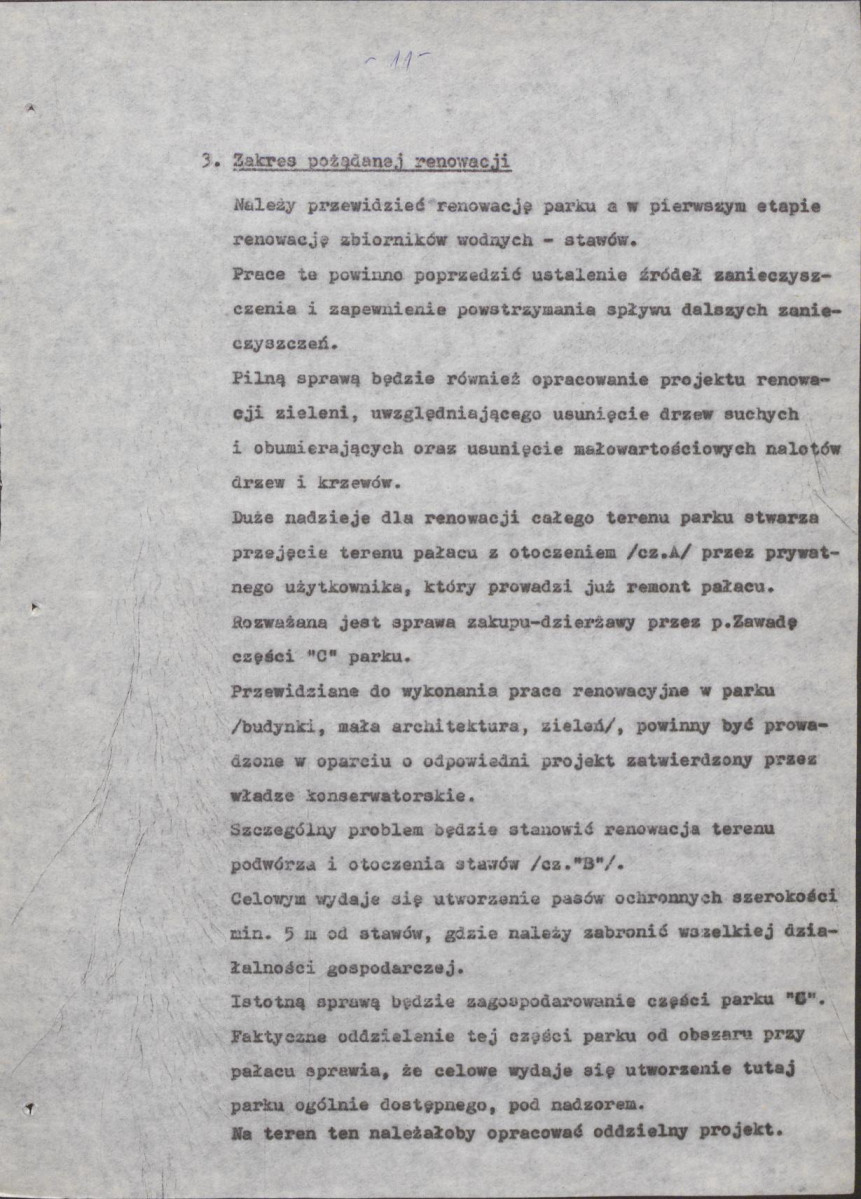 - 11 -

3. Zakres pożądanej renowacji

Należy przewidzieć renowację parku a w pierwszym etapie renowację zbiorników wodnych - stawów.

Prace te powinno poprzedzić ustalenie źródeł zanieczyszczenia i zapewnienie powstrzymania spływu dalszych zanieczyszczeń.

Pilną sprawą będzie również opracowanie projektu renowacji zieleni, uwzględniającego usunięcie drzew suchych i obumierających oraz usunięcie małowartościowych nalotów drzew i krzewów.

Duże nadzieje dla renowacji całego terenu parku stwarza przejęcie terenu pałacu z otoczeniem /cz.A/ przez prywatnego użytkownika, który prowadzi już remont pałacu.

Rozważana jest sprawa zakupu-dzierżawy przez p.Zawadę części "C" parku.

Przewidziane do wykonania prace renowacyjne w parku /budynki, mała architektura, zieleń/, powinny być prowadzone w oparciu o odpowiedni projekt zatwierdzony przez władze konserwatorskie.

Szczególny problem będzie stanowić renowacja terenu podwórza i otoczenia stawów /cz."B"/.

Celowym wydaje się utworzenie pasów ochronnych szerokości min. 5 m od stawów, gdzie należy zabronić wszelkiej działalności gospodarczej.

Istotną sprawą będzie zagospodarowanie części parku "C". Faktyczne oddzielenie tej części parku od obszaru przy pałacu sprawia, że celowe wydaje się utworzenie tutaj parku ogólnie dostępnego, pod nadzorem.

Na teren ten należałoby opracować oddzielny projekt.